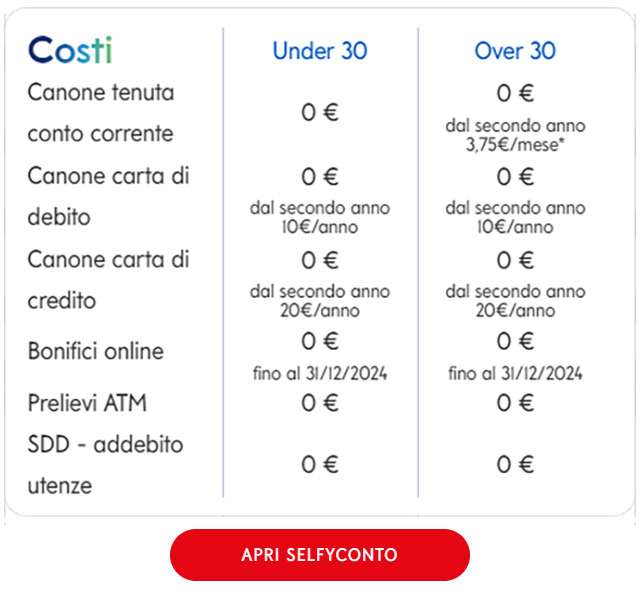 | Costi | Under 30 | Over 30 |
|---|---|---|
| Canone tenuta conto corrente | 0 € | 0 € dal secondo anno 3,75€/mese* |
| Canone carta di debito | 0 € dal secondo anno 10€/anno | 0 € dal secondo anno 10€/anno |
| Canone carta di credito | 0 € dal secondo anno 20€/anno | 0 € dal secondo anno 20€/anno |
| Bonifici online | 0 € fino al 31/12/2024 | 0 € fino al 31/12/2024 |
| Prelievi ATM | 0 € | 0 € |
| SDD - addebito utenze | 0 € | 0 € |

APRI SELFYCONTO